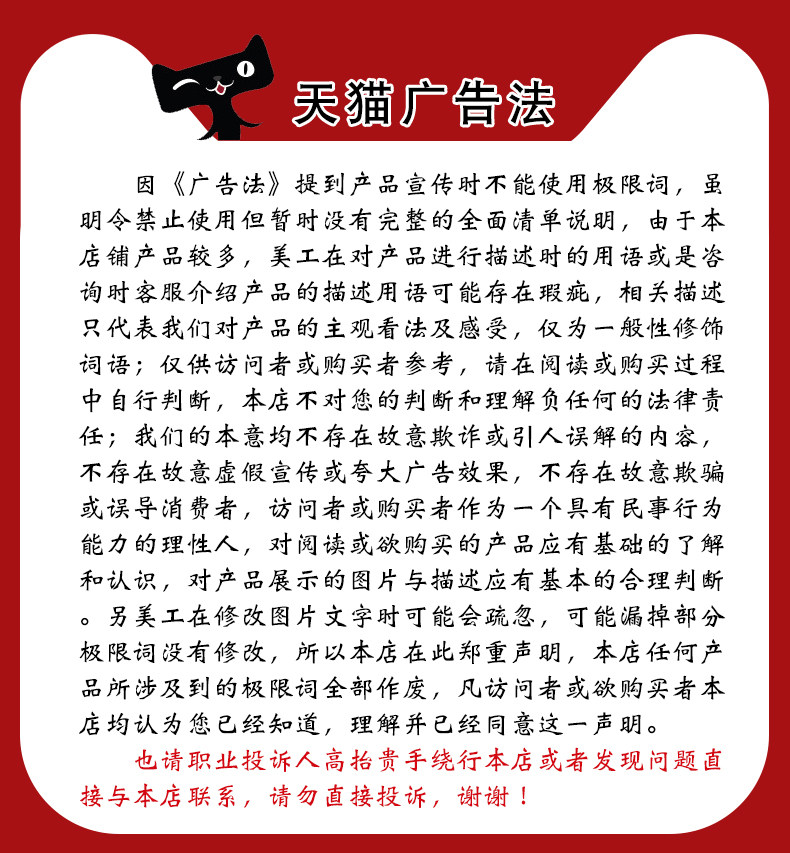 天猫广告法

因《广告法》提到产品宣传时不能使用极限词，虽明令禁止使用但暂时没有完整的全面清单说明，由于本店铺产品较多，美工在对产品进行描述时的用语或是咨询时客服介绍产品的描述用语可能存在瑕疵，相关描述只代表我们对产品的主观看法及感受，仅为一般性修饰词语；仅供访问者或购买者参考，请在阅读或购买过程中自行判断，本店不对您的判断和理解负任何的法律责任；我们的本意均不存在故意欺诈或引人误解的内容，不存在故意虚假宣传或夸大广告效果，不存在故意欺骗或误导消费者，访问者或购买者作为一个具有民事行为能力的理性人，对阅读或欲购买的产品应有基础的了解和认识，对产品展示的图片与描述应有基本的合理判断。另美工在修改图片文字时可能会疏忽，可能漏掉部分极限词没有修改，所以本店在此郑重声明，本店任何产品所涉及到的极限词全部作废，凡访问者或欲购买者本店均认为您已经知道，理解并已经同意这一声明。

也请职业投诉人高抬贵手绕行本店或者发现问题直接与本店联系，请勿直接投诉，谢谢！